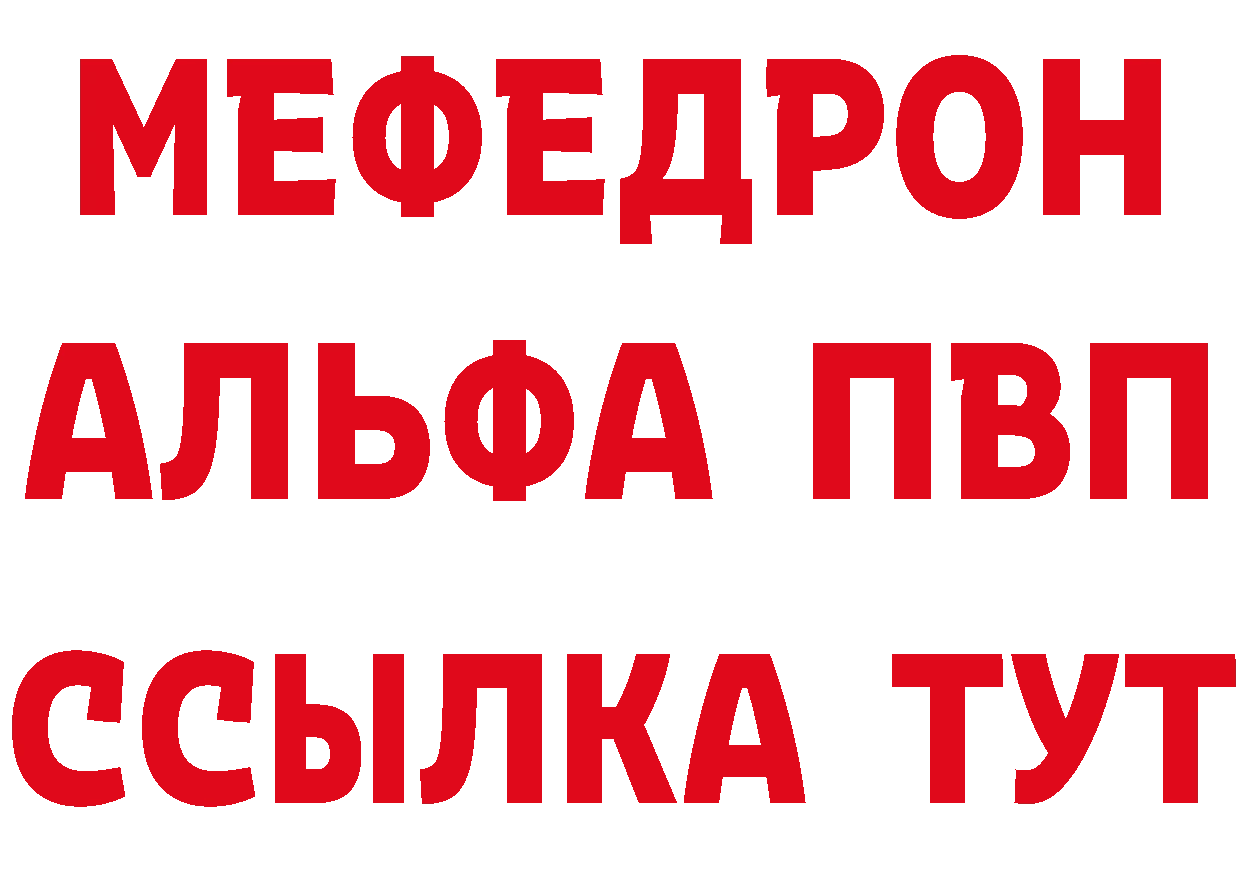 МЕФЕДРОН
АЛЬФА ПВП
ССЫЛКА ТУТ